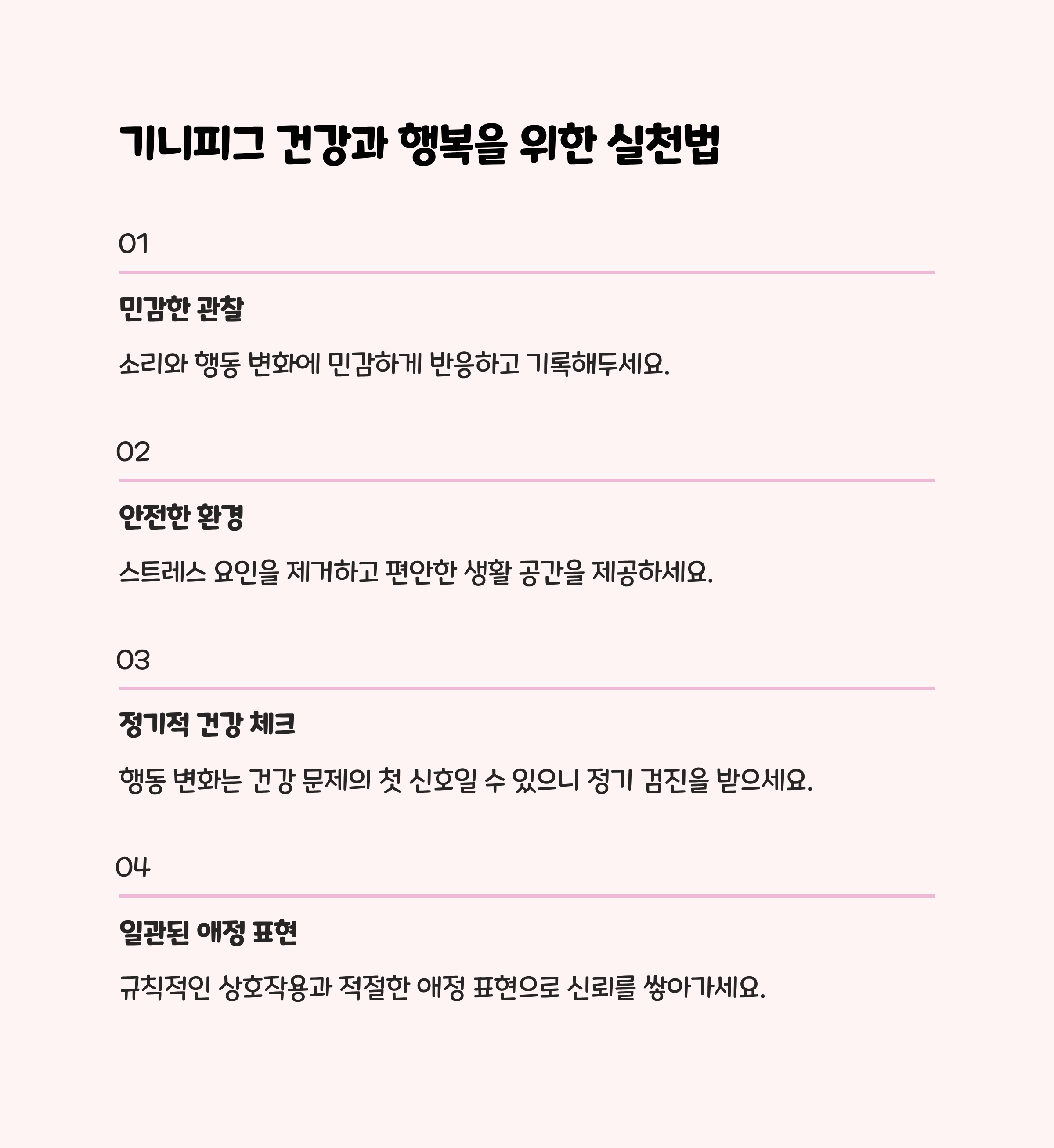 기니피그 건강과 행복을 위한 실천법

01

민감한 관찰

소리와 행동 변화에 민감하게 반응하고 기록해두세요.

02

안전한 환경

스트레스 요인을 제거하고 편안한 생활 공간을 제공하세요.

03

정기적 건강 체크

행동 변화는 건강 문제의 첫 신호일 수 있으니 정기 검진을 받으세요.

04

일관된 애정 표현

규칙적인 상호작용과 적절한 애정 표현으로 신뢰를 쌓아가세요.